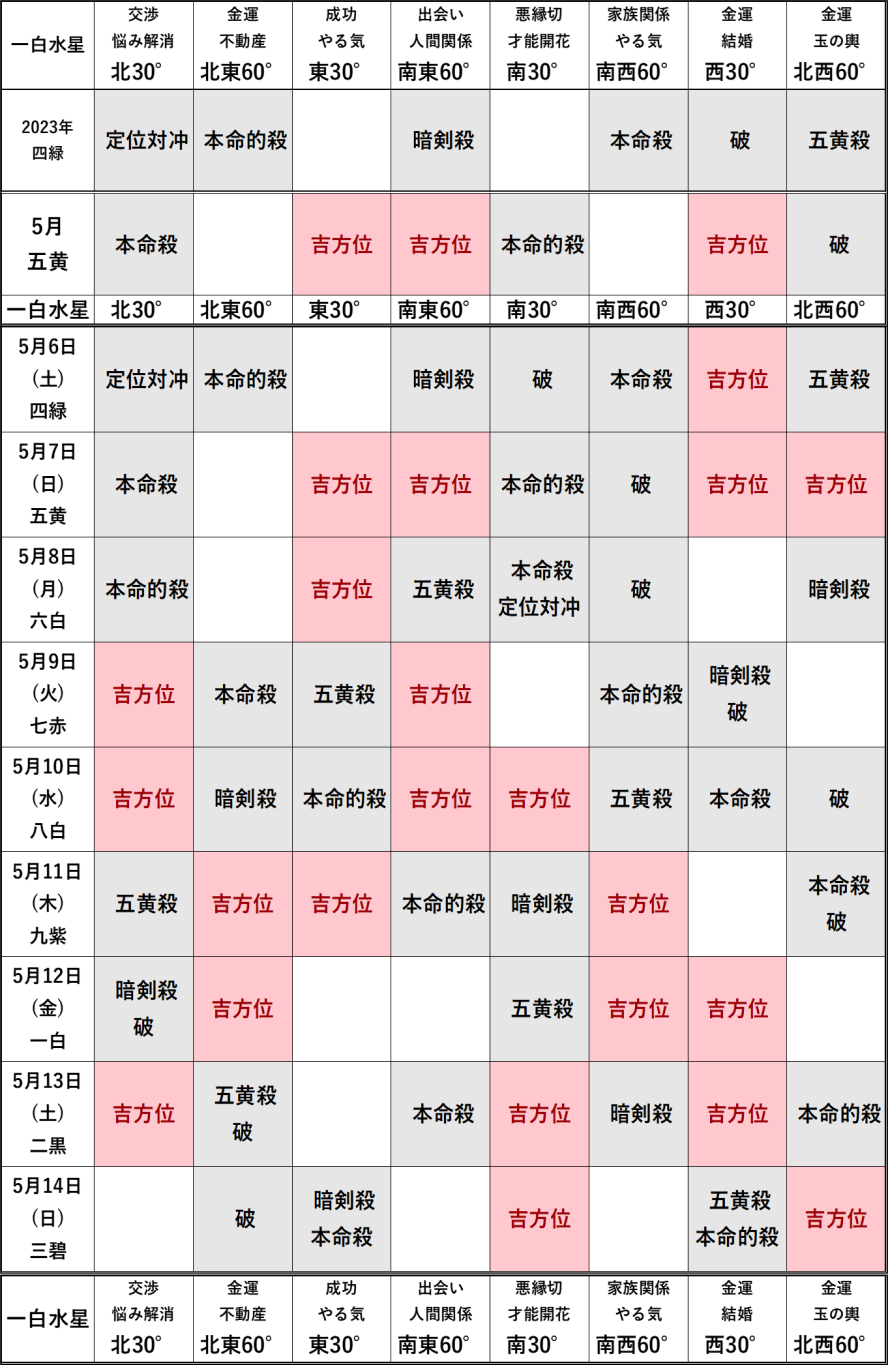 | 一白水星 | 交渉 悩み解消 北30° | 金運 不動産 北東60° | 成功 やる気 東30° | 出会い 人間関係 南東60° | 悪縁切 才能開花 南30° | 家族関係 やる気 南西60° | 金運 結婚 西30° | 金運 玉の輿 北西60° |
|---|---|---|---|---|---|---|---|---|
| 2023年 四緑 | 定位対冲 | 本命的殺 | | 暗剣殺 | | 本命殺 | 破 | 五黄殺 |
| 5月 五黄 | 本命殺 | | 吉方位 | 吉方位 | 本命的殺 | | 吉方位 | 破 |
| 一白水星 | 北30° | 北東60° | 東30° | 南東60° | 南30° | 南西60° | 西30° | 北西60° |
| 5月6日 (土) 四緑 | 定位対冲 | 本命的殺 | | 暗剣殺 | 破 | 本命殺 | 吉方位 | 五黄殺 |
| 5月7日 (日) 五黄 | 本命殺 | | 吉方位 | 吉方位 | 本命的殺 | 破 | 吉方位 | 吉方位 |
| 5月8日 (月) 六白 | 本命的殺 | | 吉方位 | 五黄殺 | 本命殺 定位対冲 | 破 | | 暗剣殺 |
| 5月9日 (火) 七赤 | 吉方位 | 本命殺 | 五黄殺 | 吉方位 | | 本命的殺 | 暗剣殺 破 | |
| 5月10日 (水) 八白 | 吉方位 | 暗剣殺 | 本命的殺 | 吉方位 | 吉方位 | 五黄殺 | 本命殺 | 破 |
| 5月11日 (木) 九紫 | 五黄殺 | 吉方位 | 吉方位 | 本命的殺 | 暗剣殺 | 吉方位 | | 本命殺 破 |
| 5月12日 (金) 一白 | 暗剣殺 破 | 吉方位 | | | 五黄殺 | 吉方位 | 吉方位 | |
| 5月13日 (土) 二黒 | 吉方位 | 五黄殺 破 | | 本命殺 | 吉方位 | 暗剣殺 | 吉方位 | 本命的殺 |
| 5月14日 (日) 三碧 | | 破 | 暗剣殺 本命殺 | | 吉方位 | | 五黄殺 本命的殺 | 吉方位 |
| 一白水星 | 交渉 悩み解消 北30° | 金運 不動産 北東60° | 成功 やる気 東30° | 出会い 人間関係 南東60° | 悪縁切 才能開花 南30° | 家族関係 やる気 南西60° | 金運 結婚 西30° | 金運 玉の輿 北西60° |